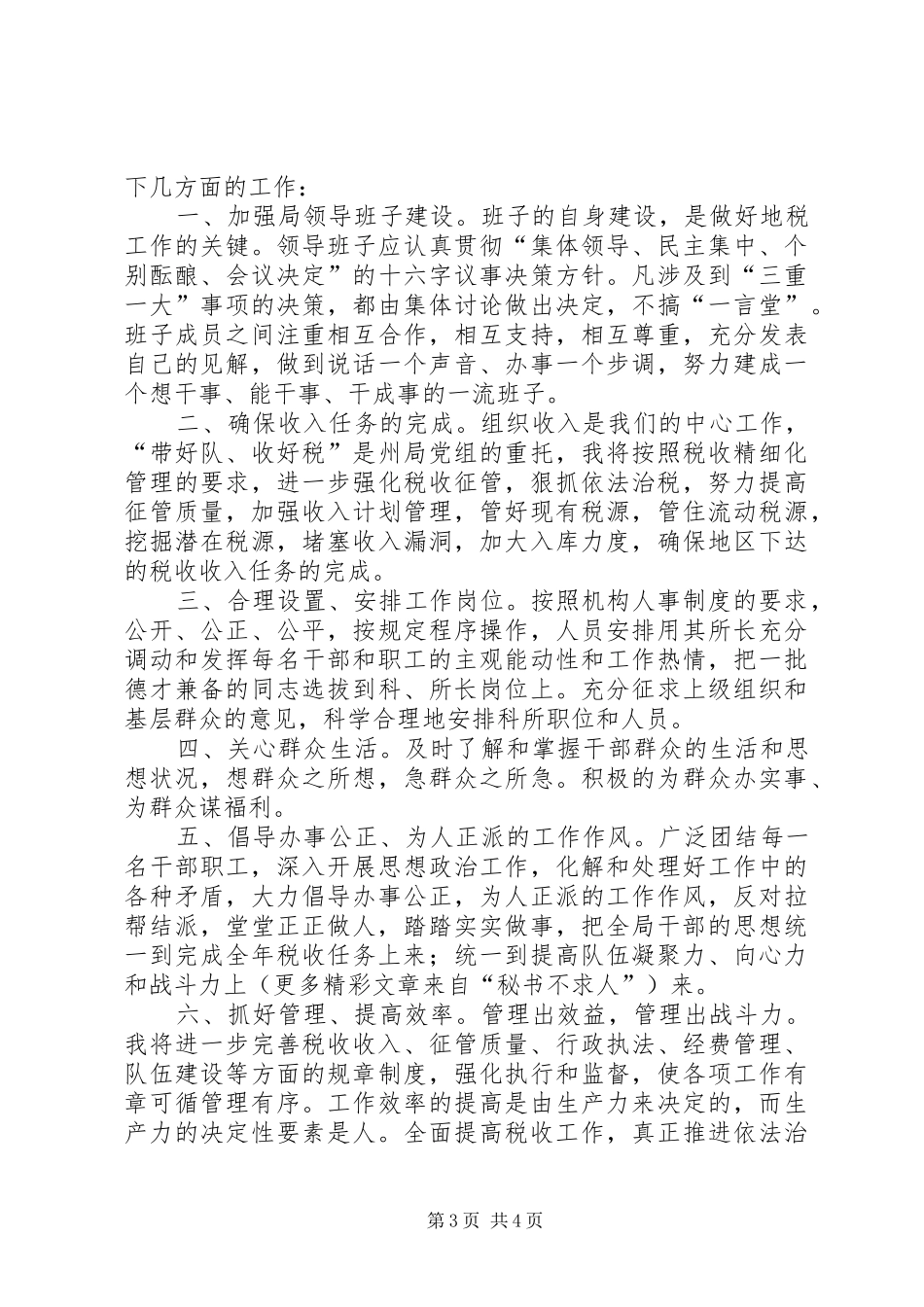 下几方面的工作：

一、加强局领导班子建设。班子的自身建设，是做好地税工作的关键。领导班子应认真贯彻“集体领导、民主集中、个别酝酿、会议决定”的十六字议事决策方针。凡涉及到“三重一大”事项的决策，都由集体讨论做出决定，不搞“一言堂”。班子成员之间注重相互合作，相互支持，相互尊重，充分发表自己的见解，做到说话一个声音、办事一个步调，努力建成一个想干事、能干事、干成事的一流班子。

二、确保收入任务的完成。组织收入是我们的中心工作，“带好队、收好税”是州局党组的重托，我将按照税收精细化管理的要求，进一步强化税收征管，狠抓依法治税，努力提高征管质量，加强收入计划管理，管好现有税源，管住流动税源，挖掘潜在税源，堵塞收入漏洞，加大入库力度，确保地区下达的税收收入任务的完成。

三、合理设置、安排工作岗位。按照机构人事制度的要求，公开、公正、公平，按规定程序操作，人员安排用其所长充分调动和发挥每名干部和职工的主观能动性和工作热情，把一批德才兼备的同志选拔到科、所长岗位上。充分征求上级组织和基层群众的意见，科学合理地安排科所职位和人员。

四、关心群众生活。及时了解和掌握干部群众的生活和思想状况，想群众之所想，急群众之所急。积极的为群众办实事、为群众谋福利。

五、倡导办事公正、为人正派的工作作风。广泛团结每一名干部职工，深入开展思想政治工作，化解和处理好工作中的各种矛盾，大力倡导办事公正，为人正派的工作作风，反对拉帮结派，堂堂正正做人，踏踏实实做事，把全局干部的思想统一到完成全年税收任务上来；统一到提高队伍凝聚力、向心力和战斗力上（更多精彩文章来自“秘书不求人”）来。

六、抓好管理、提高效率。管理出效益，管理出战斗力。我将进一步完善税收收入、征管质量、行政执法、经费管理、队伍建设等方面的规章制度，强化执行和监督，使各项工作有章可循管理有序。工作效率的提高是由生产力来决定的，而生产力的决定性要素是人。全面提高税收工作，真正推进依法治

第3页 共4页